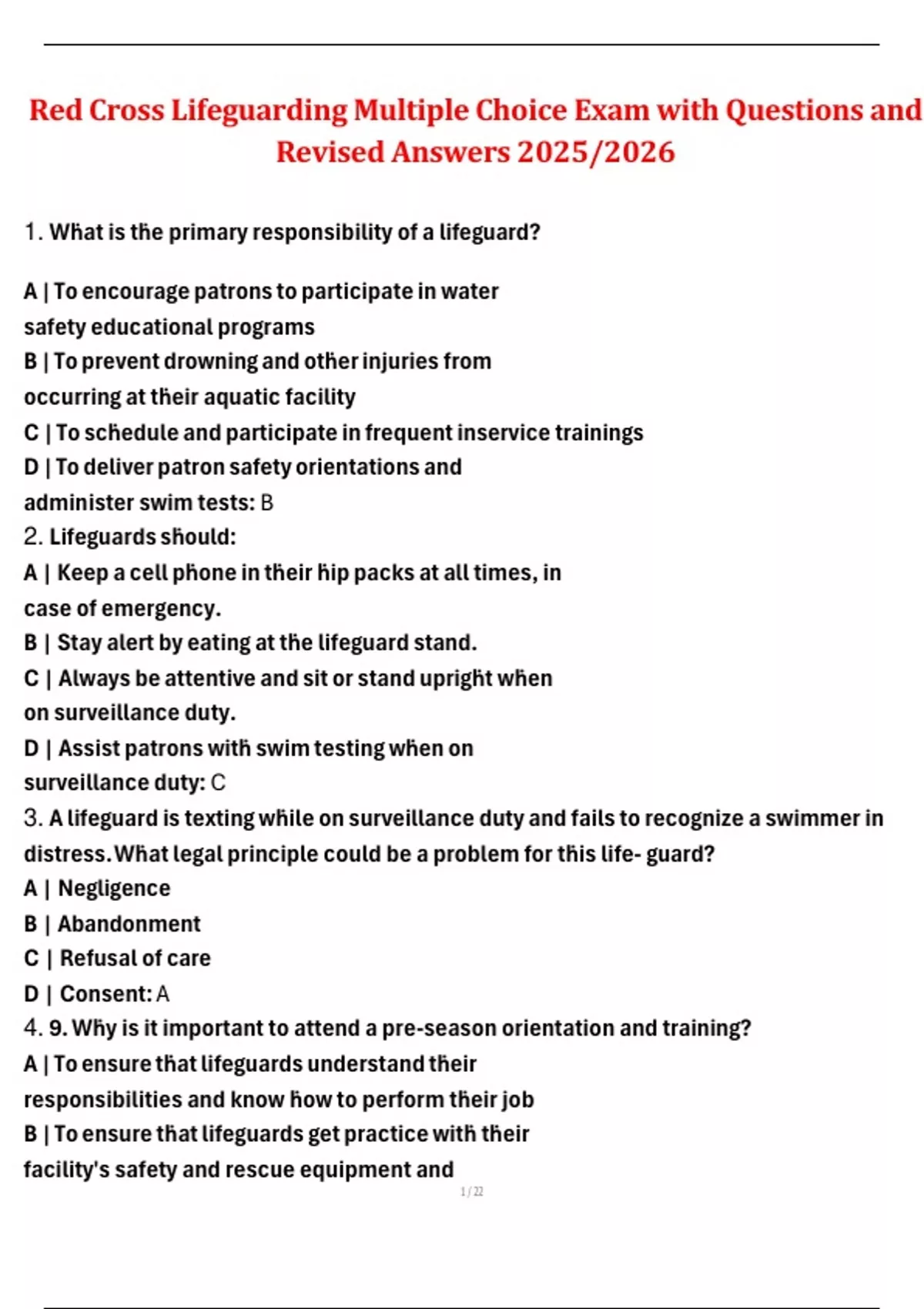 Red Cross Lifeguarding Multiple Choice Exam with Questions and Revised Answers 2025/2026

1. What is the primary responsibility of a lifeguard?

A | To encourage patrons to participate in water safety educational programs
B | To prevent drowning and other injuries from occurring at their aquatic facility
C | To schedule and participate in frequent inservice trainings
D | To deliver patron safety orientations and administer swim tests: B
2. Lifeguards should:
A | Keep a cell phone in their hip packs at all times, in case of emergency.
B | Stay alert by eating at the lifeguard stand.
C | Always be attentive and sit or stand upright when on surveillance duty.
D | Assist patrons with swim testing when on surveillance duty: C
3. A lifeguard is texting while on surveillance duty and fails to recognize a swimmer in distress. What legal principle could be a problem for this life- guard?
A | Negligence
B | Abandonment
C | Refusal of care
D | Consent: A
4. 9. Why is it important to attend a pre-season orientation and training?
A | To ensure that lifeguards understand their responsibilities and know how to perform their job
B | To ensure that lifeguards get practice with their facility's safety and rescue equipment and

1 / 22